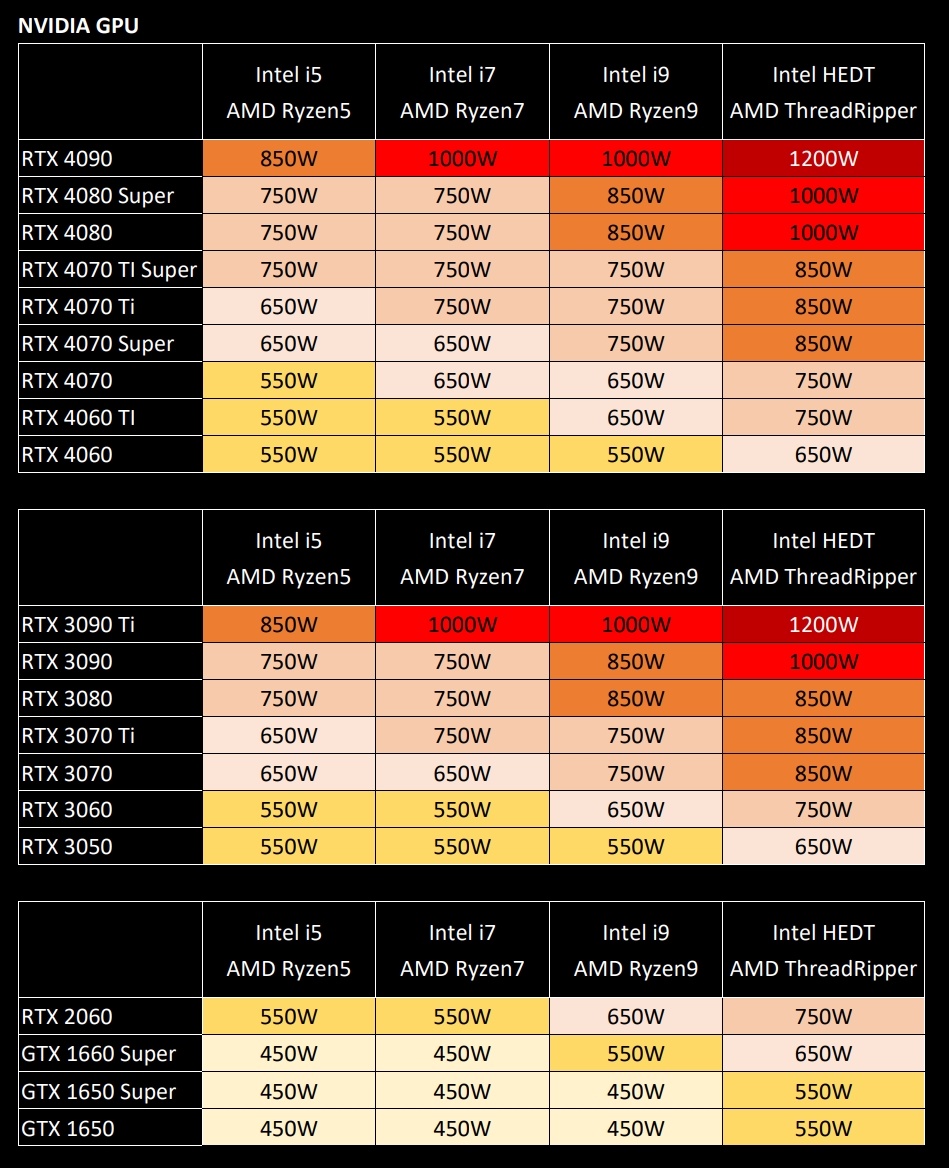 NVIDIA GPU

| | Intel i5 AMD Ryzen5 | Intel i7 AMD Ryzen7 | Intel i9 AMD Ryzen9 | Intel HEDT AMD ThreadRipper |
|---|---|---|---|---|
| RTX 4090 | 850W | 1000W | 1000W | 1200W |
| RTX 4080 Super | 750W | 750W | 850W | 1000W |
| RTX 4080 | 750W | 750W | 850W | 1000W |
| RTX 4070 TI Super | 750W | 750W | 750W | 850W |
| RTX 4070 Ti | 650W | 750W | 750W | 850W |
| RTX 4070 Super | 650W | 650W | 750W | 850W |
| RTX 4070 | 550W | 650W | 650W | 750W |
| RTX 4060 TI | 550W | 550W | 650W | 750W |
| RTX 4060 | 550W | 550W | 550W | 650W |

| | Intel i5 AMD Ryzen5 | Intel i7 AMD Ryzen7 | Intel i9 AMD Ryzen9 | Intel HEDT AMD ThreadRipper |
|---|---|---|---|---|
| RTX 3090 Ti | 850W | 1000W | 1000W | 1200W |
| RTX 3090 | 750W | 750W | 850W | 1000W |
| RTX 3080 | 750W | 750W | 850W | 850W |
| RTX 3070 Ti | 650W | 750W | 750W | 850W |
| RTX 3070 | 650W | 650W | 750W | 850W |
| RTX 3060 | 550W | 550W | 650W | 750W |
| RTX 3050 | 550W | 550W | 550W | 650W |

| | Intel i5 AMD Ryzen5 | Intel i7 AMD Ryzen7 | Intel i9 AMD Ryzen9 | Intel HEDT AMD ThreadRipper |
|---|---|---|---|---|
| RTX 2060 | 550W | 550W | 650W | 750W |
| GTX 1660 Super | 450W | 450W | 550W | 650W |
| GTX 1650 Super | 450W | 450W | 450W | 550W |
| GTX 1650 | 450W | 450W | 450W | 550W |